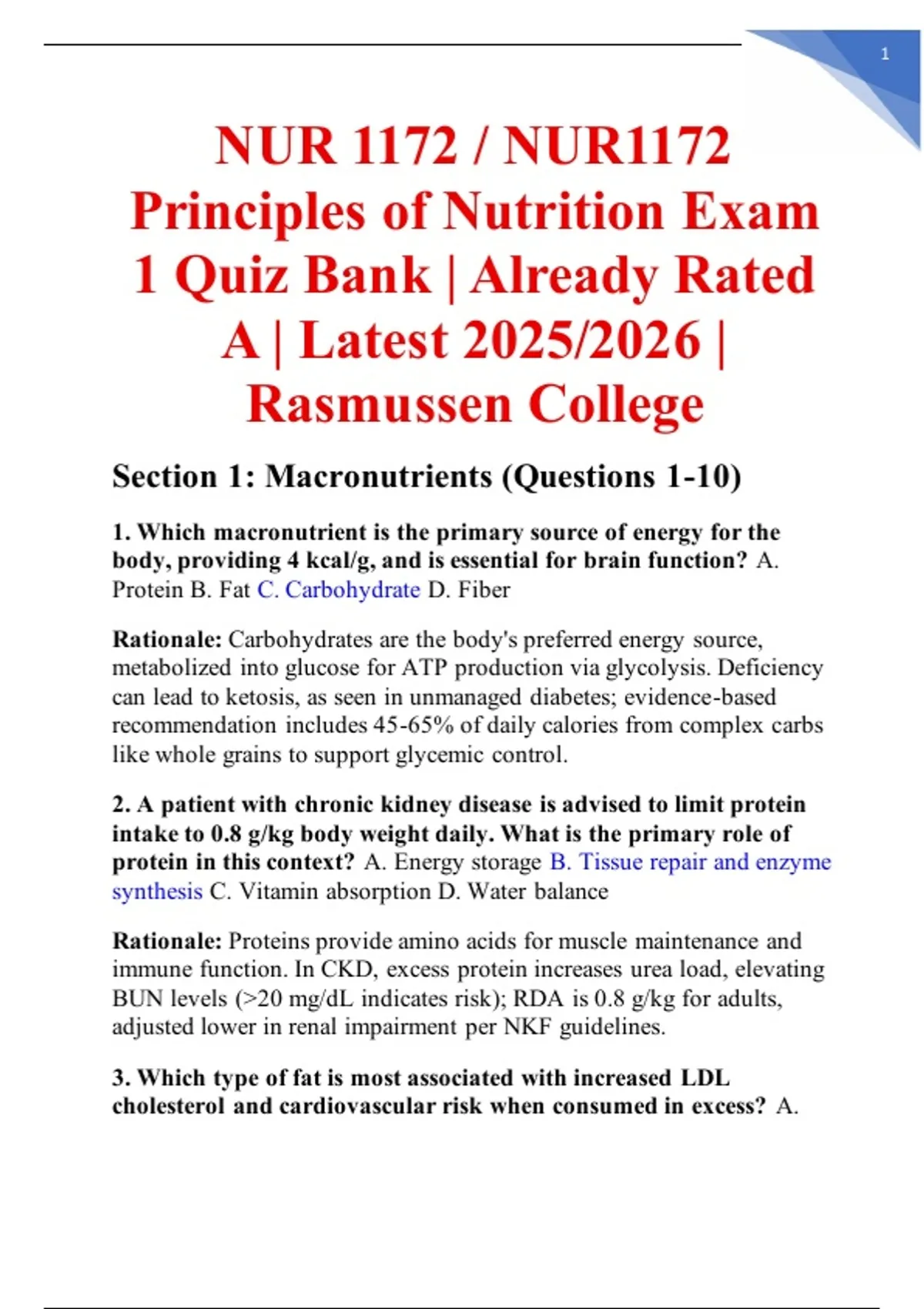 1

NUR 1172 / NUR1172 Principles of Nutrition Exam 1 Quiz Bank | Already Rated A | Latest 2025/2026 | Rasmussen College

Section 1: Macronutrients (Questions 1-10)

1. Which macronutrient is the primary source of energy for the body, providing 4 kcal/g, and is essential for brain function? A. Protein B. Fat C. Carbohydrate D. Fiber

Rationale: Carbohydrates are the body's preferred energy source, metabolized into glucose for ATP production via glycolysis. Deficiency can lead to ketosis, as seen in unmanaged diabetes; evidence-based recommendation includes 45-65% of daily calories from complex carbs like whole grains to support glycemic control.

2. A patient with chronic kidney disease is advised to limit protein intake to 0.8 g/kg body weight daily. What is the primary role of protein in this context? A. Energy storage B. Tissue repair and enzyme synthesis C. Vitamin absorption D. Water balance

Rationale: Proteins provide amino acids for muscle maintenance and immune function. In CKD, excess protein increases urea load, elevating BUN levels (>20 mg/dL indicates risk); RDA is 0.8 g/kg for adults, adjusted lower in renal impairment per NKF guidelines.

3. Which type of fat is most associated with increased LDL cholesterol and cardiovascular risk when consumed in excess? A.